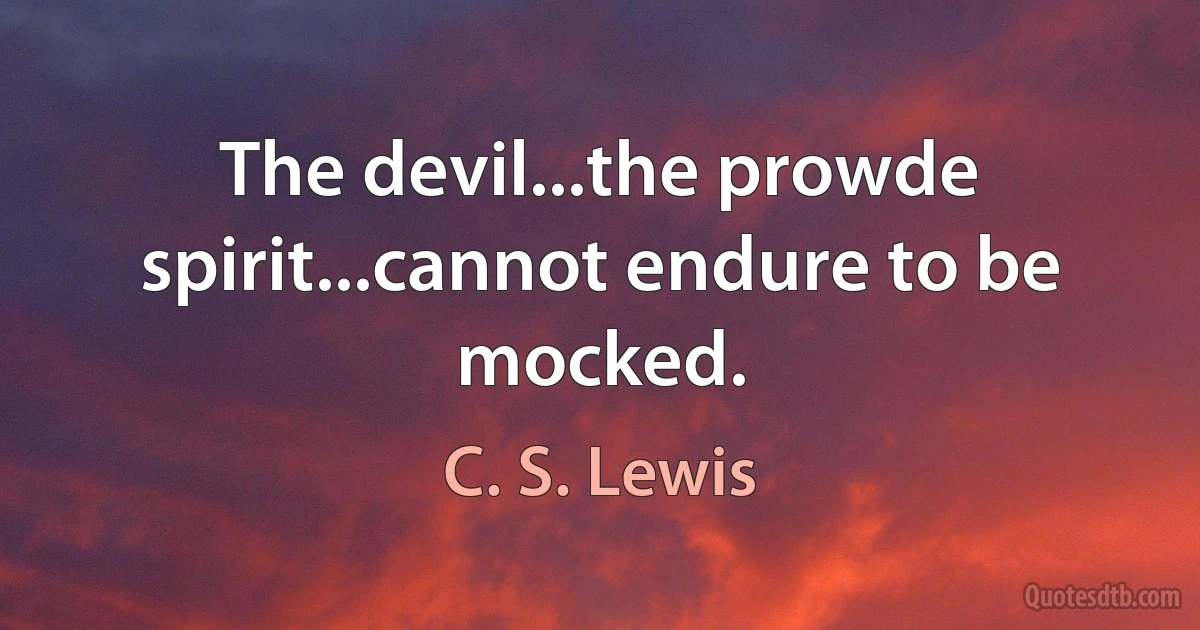 The devil...the prowde spirit...cannot endure to be mocked.

C. S. Lewis

Quotesdtb.com